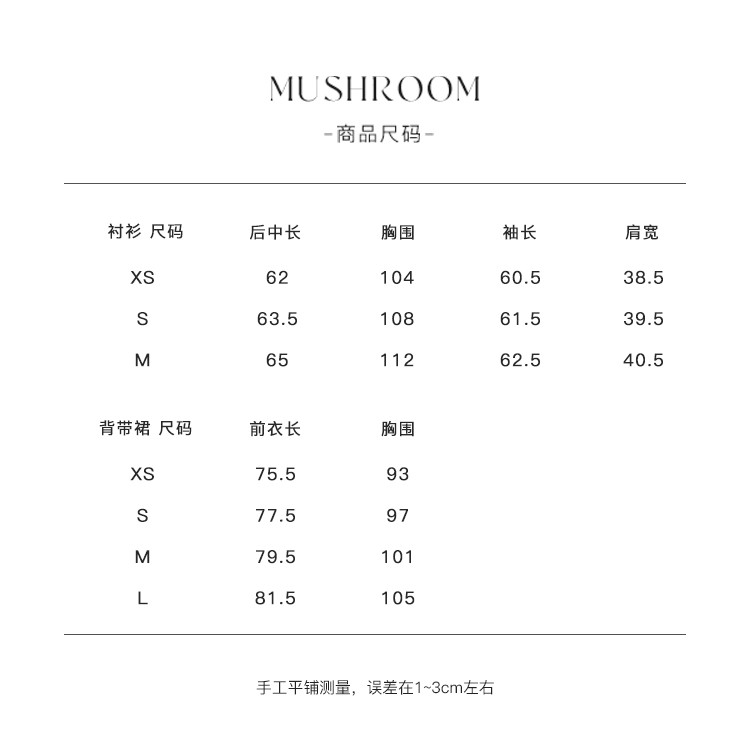 MUSHROOM
-商品尺码-

| 衬衫 尺码 | 后中长 | 胸围 | 袖长 | 肩宽 |
|---|---|---|---|---|
| XS | 62 | 104 | 60.5 | 38.5 |
| S | 63.5 | 108 | 61.5 | 39.5 |
| M | 65 | 112 | 62.5 | 40.5 |

| 背带裙 尺码 | 前衣长 | 胸围 |
|---|---|---|
| XS | 75.5 | 93 |
| S | 77.5 | 97 |
| M | 79.5 | 101 |
| L | 81.5 | 105 |

手工平铺测量，误差在1~3cm左右